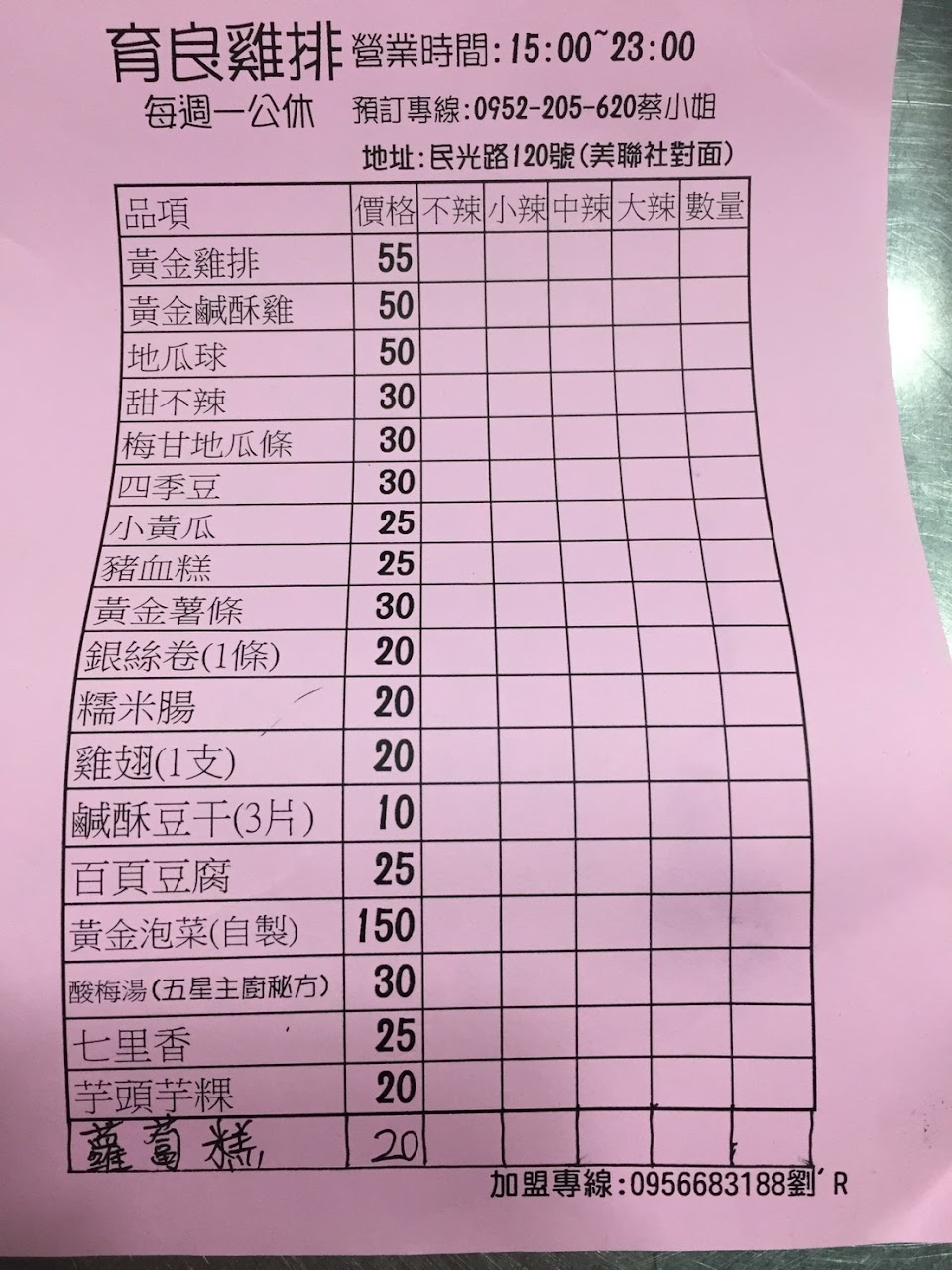 育良雞排 營業時間:15:00~23:00

每週一公休 預訂專線:0952-205-620蔡小姐

地址:民光路120號(美聯社對面)

| 品項 | 價格 | 不辣 | 小辣 | 中辣 | 大辣 | 數量 |
|---|---|---|---|---|---|---|
| 黃金雞排 | 55 | | | | | |
| 黃金鹹酥雞 | 50 | | | | | |
| 地瓜球 | 50 | | | | | |
| 甜不辣 | 30 | | | | | |
| 梅甘地瓜條 | 30 | | | | | |
| 四季豆 | 30 | | | | | |
| 小黃瓜 | 25 | | | | | |
| 豬血糕 | 25 | | | | | |
| 黃金薯條 | 30 | | | | | |
| 銀絲卷(1條) | 20 | | | | | |
| 糯米腸 | 20 | | | | | |
| 雞翅(1支) | 20 | | | | | |
| 鹹酥豆干(3片) | 10 | | | | | |
| 百頁豆腐 | 25 | | | | | |
| 黃金泡菜(自製) | 150 | | | | | |
| 酸梅湯(五星主廚秘方) | 30 | | | | | |
| 七里香 | 25 | | | | | |
| 芋頭芋粿 | 20 | | | | | |
| 蘿蔔糕 | 20 | | | | | |

加盟專線:0956683188劉'R